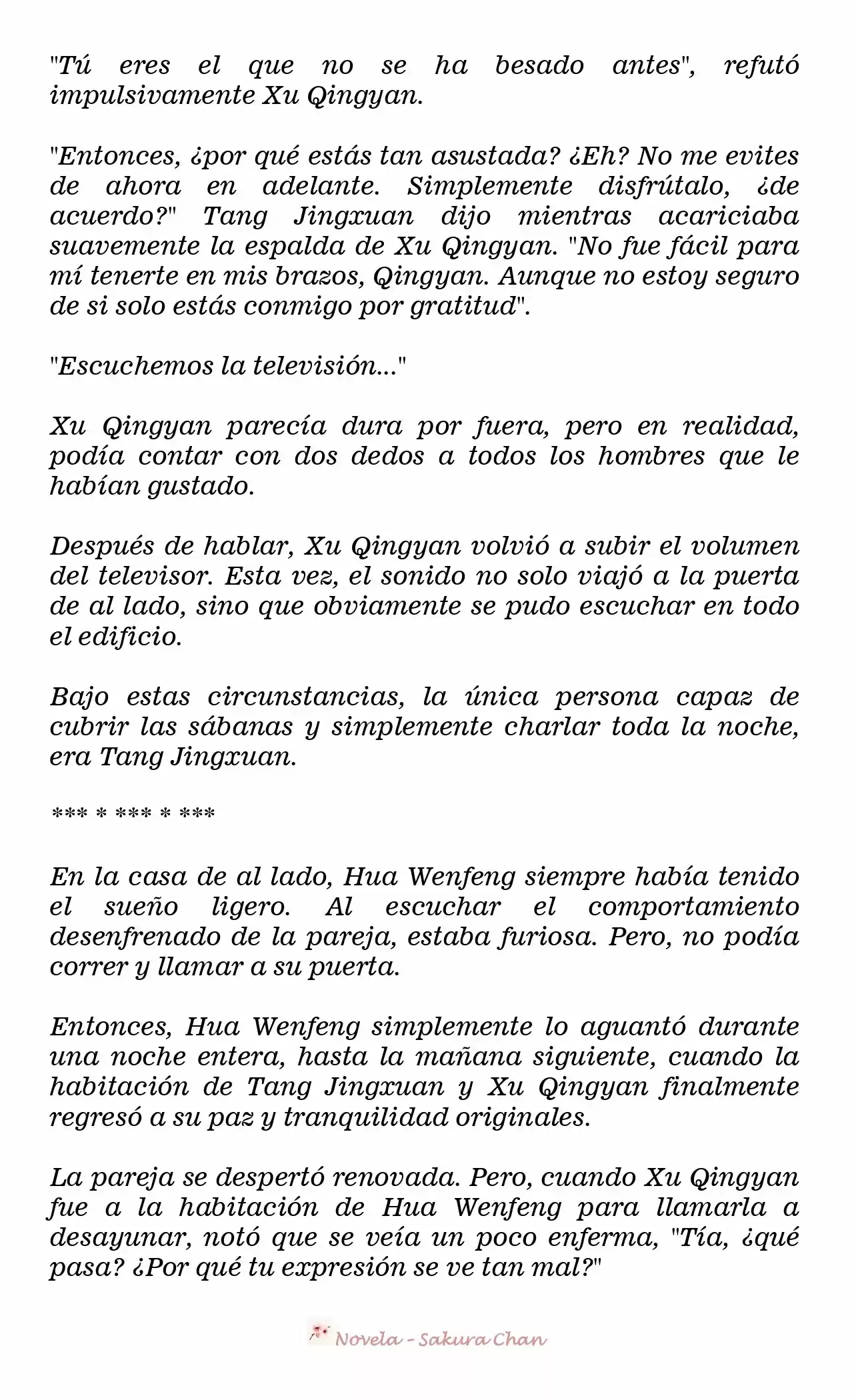 "Tú eres el que no se ha besado antes", refutó impulsivamente Xu Qingyan.

"Entonces, ¿por qué estás tan asustada? ¿Eh? No me evites de ahora en adelante. Simplemente disfrútalo, ¿de acuerdo?" Tang Jingxuan dijo mientras acariciaba suavemente la espalda de Xu Qingyan. "No fue fácil para mí tenerte en mis brazos, Qingyan. Aunque no estoy seguro de si solo estás conmigo por gratitud".

"Escuchemos la televisión..."

Xu Qingyan parecía dura por fuera, pero en realidad, podía contar con dos dedos a todos los hombres que le habían gustado.

Después de hablar, Xu Qingyan volvió a subir el volumen del televisor. Esta vez, el sonido no solo viajó a la puerta de al lado, sino que obviamente se pudo escuchar en todo el edificio.

Bajo estas circunstancias, la única persona capaz de cubrir las sábanas y simplemente charlar toda la noche, era Tang Jingxuan.

*** * *** * ***

En la casa de al lado, Hua Wenfeng siempre había tenido el sueño ligero. Al escuchar el comportamiento desenfrenado de la pareja, estaba furiosa. Pero, no podía correr y llamar a su puerta.

Entonces, Hua Wenfeng simplemente lo aguantó durante una noche entera, hasta la mañana siguiente, cuando la habitación de Tang Jingxuan y Xu Qingyan finalmente regresó a su paz y tranquilidad originales.

La pareja se despertó renovada. Pero, cuando Xu Qingyan fue a la habitación de Hua Wenfeng para llamarla a desayunar, notó que se veía un poco enferma, "Tía, ¿qué pasa? ¿Por qué tu expresión se ve tan mal?"

Novela - Sakura Chan